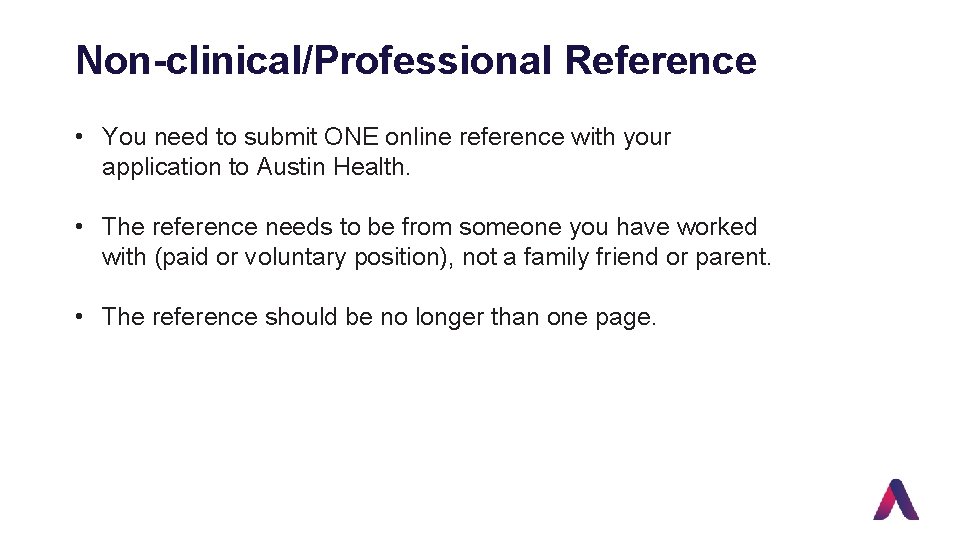 Non-clinical/Professional Reference

• You need to submit ONE online reference with your application to Austin Health.

• The reference needs to be from someone you have worked with (paid or voluntary position), not a family friend or parent.

• The reference should be no longer than one page.